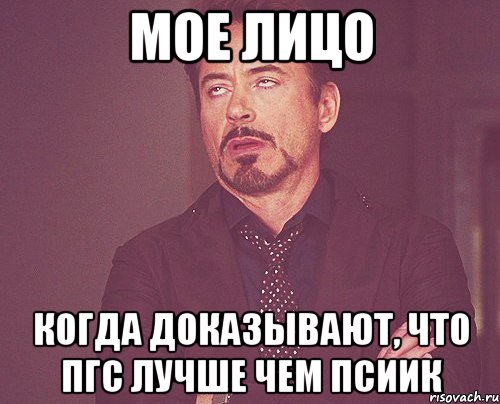 МОЕ ЛИЦО

КОГДА ДОКАЗЫВАЮТ, ЧТО ПГС ЛУЧШЕ ЧЕМ ПСИИК

risovach.ru